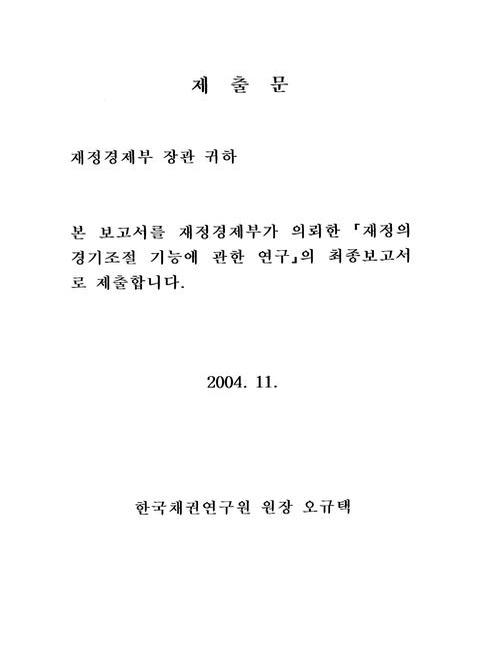 제 출 문

재정경제부 장관 귀하

본 보고서를 재정경제부가 의뢰한 「재정의 경기조절 기능에 관한 연구」의 최종보고서로 제출합니다.

2004. 11.

한국채권연구원 원장 오규택